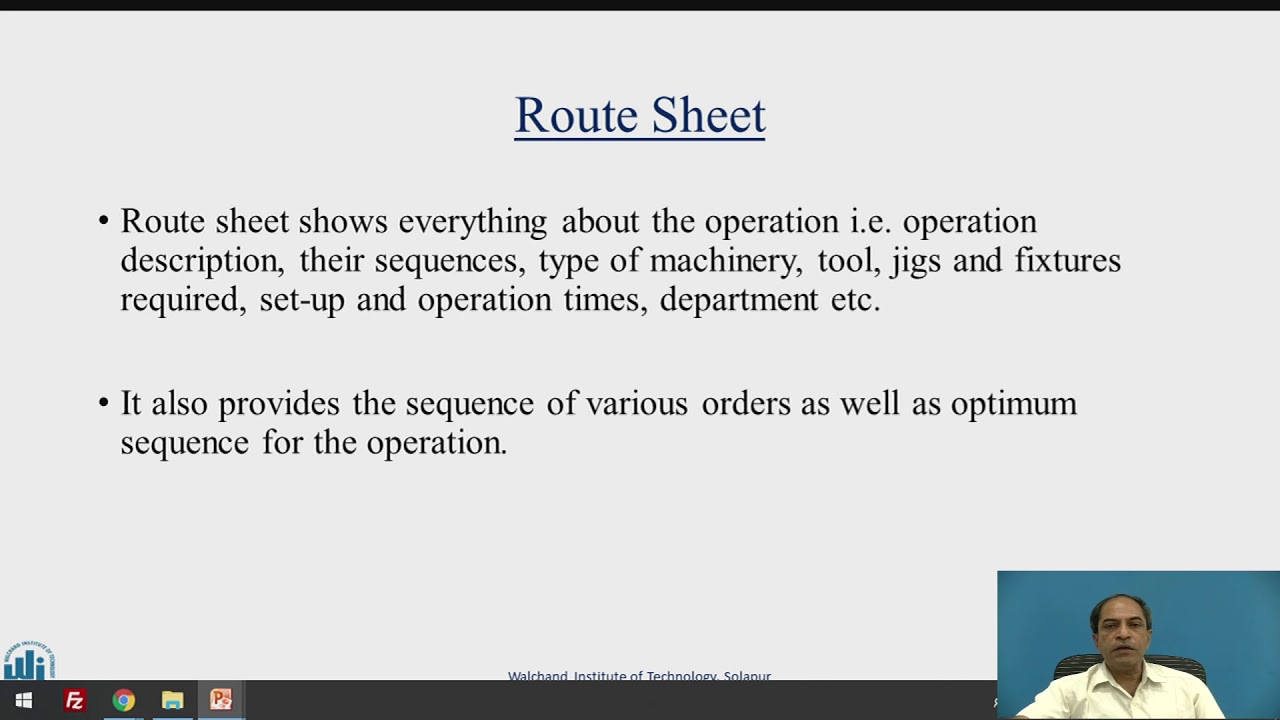 Route Sheet

• Route sheet shows everything about the operation i.e. operation description, their sequences, type of machinery, tool, jigs and fixtures required, set-up and operation times, department etc.

• It also provides the sequence of various orders as well as optimum sequence for the operation.

Walchand Institute of Technology, Solapur